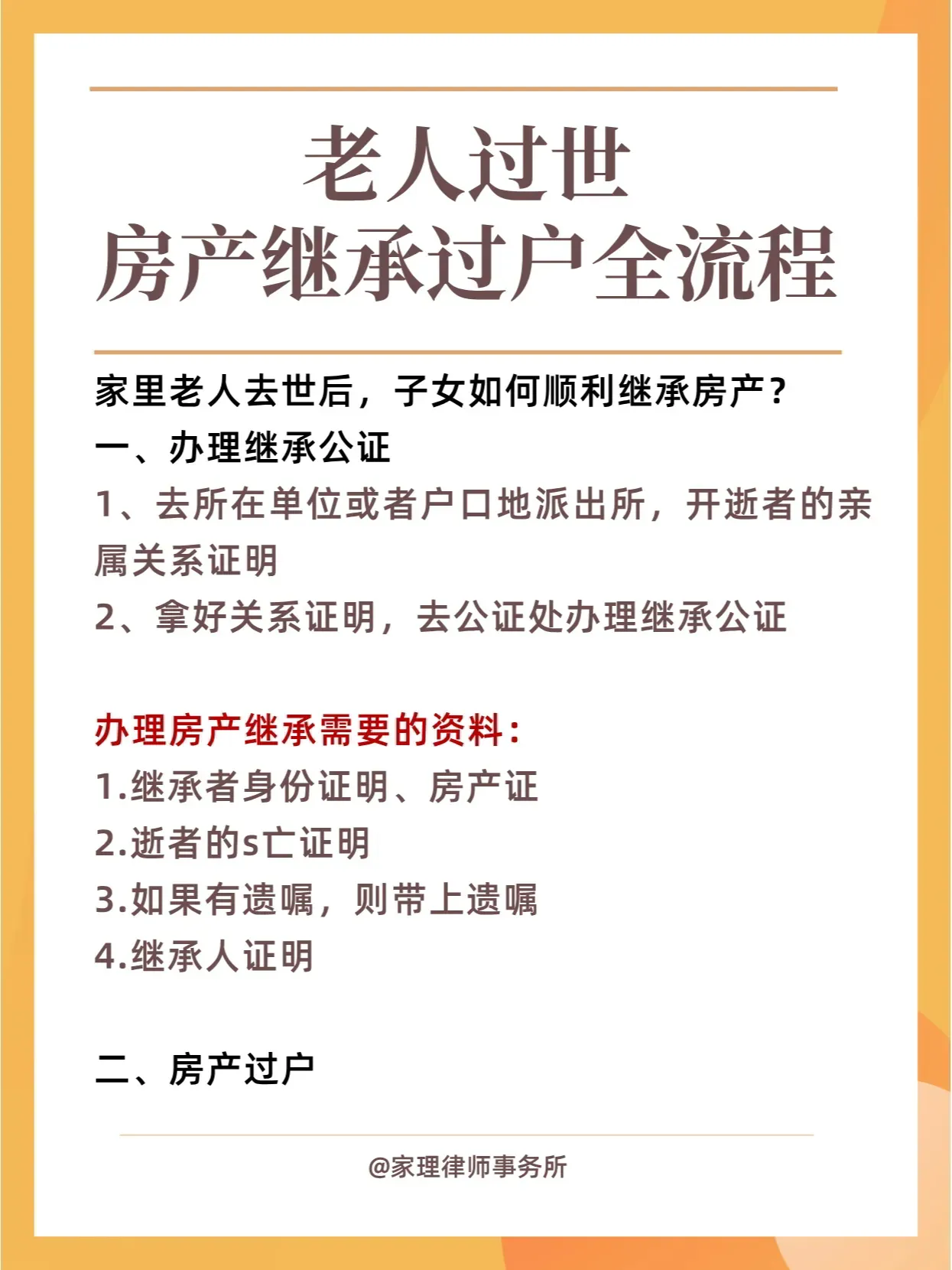 老人过世
房产继承过户全流程

家里老人去世后，子女如何顺利继承房产？

一、办理继承公证

1、去所在单位或者户口地派出所，开逝者的亲属关系证明

2、拿好关系证明，去公证处办理继承公证

办理房产继承需要的资料：

1.继承者身份证明、房产证

2.逝者的s亡证明

3.如果有遗嘱，则带上遗嘱

4.继承人证明

二、房产过户

@家理律师事务所